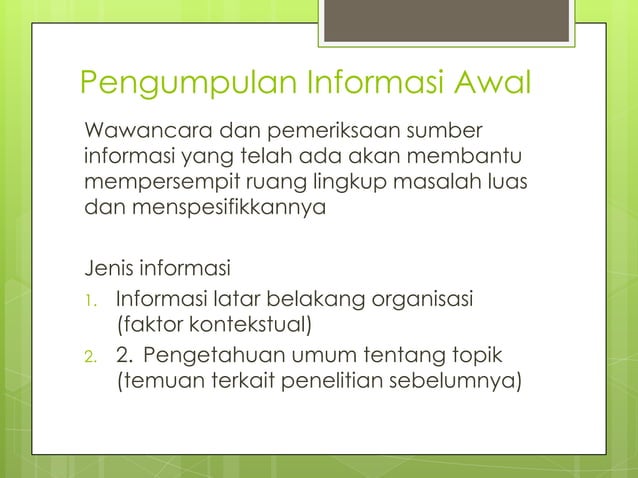 Pengumpulan Informasi Awal

Wawancara dan pemeriksaan sumber informasi yang telah ada akan membantu mempersempit ruang lingkup masalah luas dan menspesifikkannya

Jenis informasi

1. Informasi latar belakang organisasi (faktor kontekstual)
2. 2. Pengetahuan umum tentang topik (temuan terkait penelitian sebelumnya)